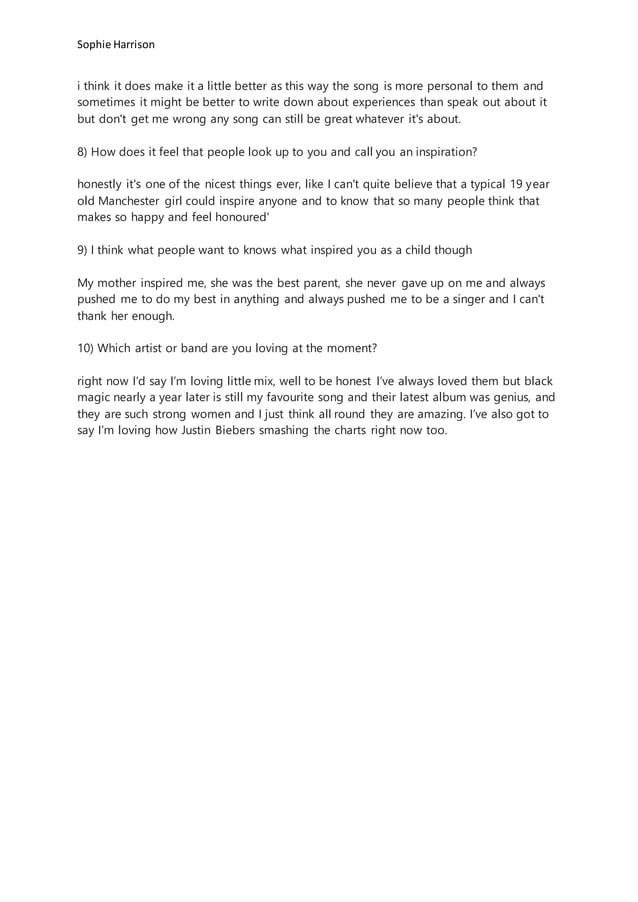 Sophie Harrison

i think it does make it a little better as this way the song is more personal to them and sometimes it might be better to write down about experiences than speak out about it but don't get me wrong any song can still be great whatever it's about.

8) How does it feel that people look up to you and call you an inspiration?

honestly it's one of the nicest things ever, like I can't quite believe that a typical 19 year old Manchester girl could inspire anyone and to know that so many people think that makes so happy and feel honoured'

9) I think what people want to knows what inspired you as a child though

My mother inspired me, she was the best parent, she never gave up on me and always pushed me to do my best in anything and always pushed me to be a singer and I can't thank her enough.

10) Which artist or band are you loving at the moment?

right now I'd say I'm loving little mix, well to be honest I've always loved them but black magic nearly a year later is still my favourite song and their latest album was genius, and they are such strong women and I just think all round they are amazing. I've also got to say I'm loving how Justin Biebers smashing the charts right now too.